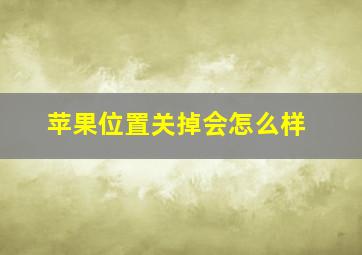 苹果位置关掉会怎么样